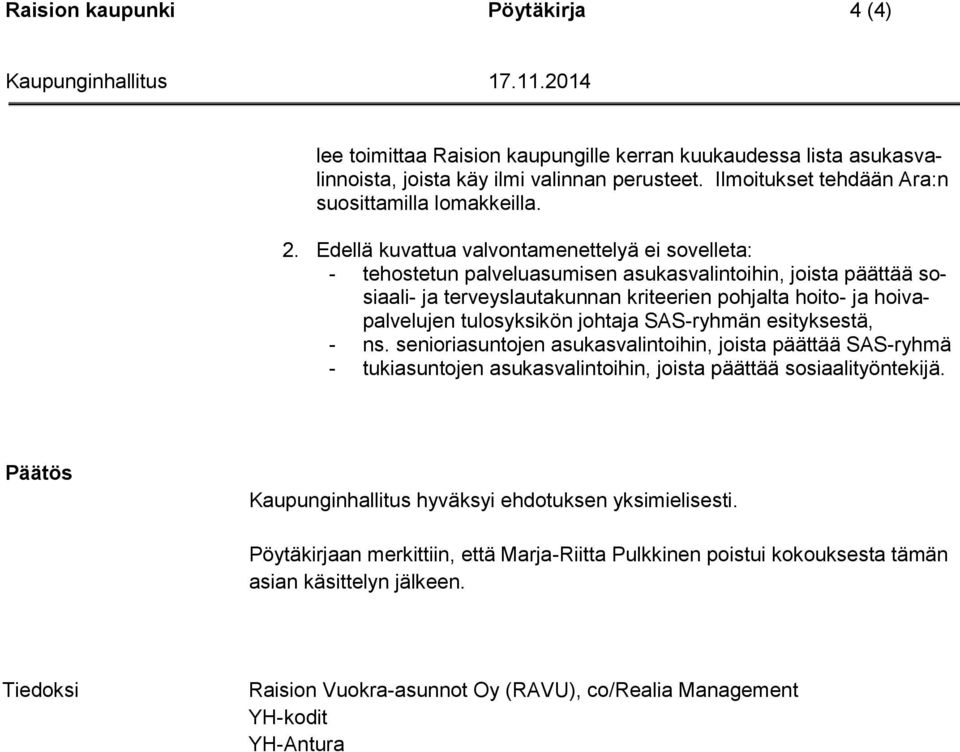 Raision kaupunki Pöytäkirja 4 (4)

Kaupunginhallitus 17.11.2014

lee toimittaa Raision kaupungille kerran kuukaudessa lista asukasvalinnoista, joista käy ilmi valinnan perusteet. Ilmoitukset tehdään Ara:n suosittamilla lomakkeilla.

2. Edellä kuvattua valvontamenettelyä ei sovelleta:
- tehostetun palveluasumisen asukasvalintoihin, joista päättää sosiaali- ja terveyslautakunnan kriteerien pohjalta hoito- ja hoivapalvelujen tulosyksikön johtaja SAS-ryhmän esityksestä,
- ns. senioriasuntojen asukasvalintoihin, joista päättää SAS-ryhmä
- tukiasuntojen asukasvalintoihin, joista päättää sosiaalityöntekijä.

Päätös

Kaupunginhallitus hyväksyi ehdotuksen yksimielisesti.

Pöytäkirjaan merkittiin, että Marja-Riitta Pulkkinen poistui kokouksesta tämän asian käsittelyn jälkeen.

Tiedoksi

Raision Vuokra-asunnot Oy (RAVU), co/Realia Management
YH-kodit
YH-Antura